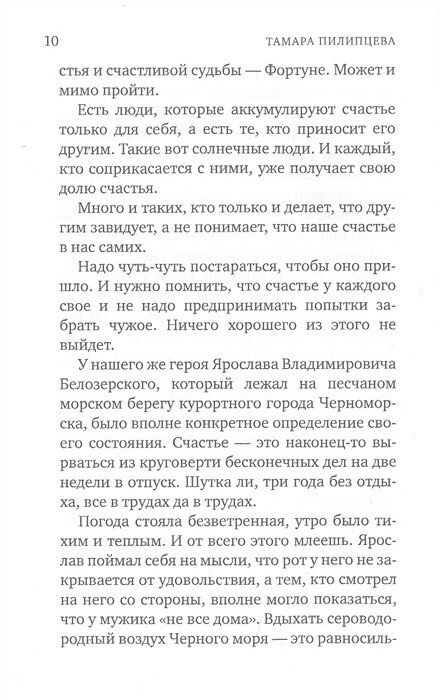 10 ТАМАРА ПИЛИПЦЕВА

стья и счастливой судьбы — Фортуне. Может и мимо пройти.

Есть люди, которые аккумулируют счастье только для себя, а есть те, кто приносит его другим. Такие вот солнечные люди. И каждый, кто соприкасается с ними, уже получает свою долю счастья.

Много и таких, кто только и делает, что другим завидует, а не понимает, что наше счастье в нас самих.

Надо чуть-чуть постараться, чтобы оно пришло. И нужно помнить, что счастье у каждого свое и не надо предпринимать попытки забрать чужое. Ничего хорошего из этого не выйдет.

У нашего же героя Ярослава Владимировича Белозерского, который лежал на песчаном морском берегу курортного города Черноморска, было вполне конкретное определение своего состояния. Счастье — это наконец-то вырваться из круговерти бесконечных дел на две недели в отпуск. Шутка ли, три года без отдыха, все в трудах да в трудах.

Погода стояла безветренная, утро было тихим и теплым. И от всего этого млеешь. Ярослав поймал себя на мысли, что рот у него не закрывается от удовольствия, а тем, кто смотрел на него со стороны, вполне могло показаться, что у мужика «не все дома». Вдыхать сероводородный воздух Черного моря — это равносиль-